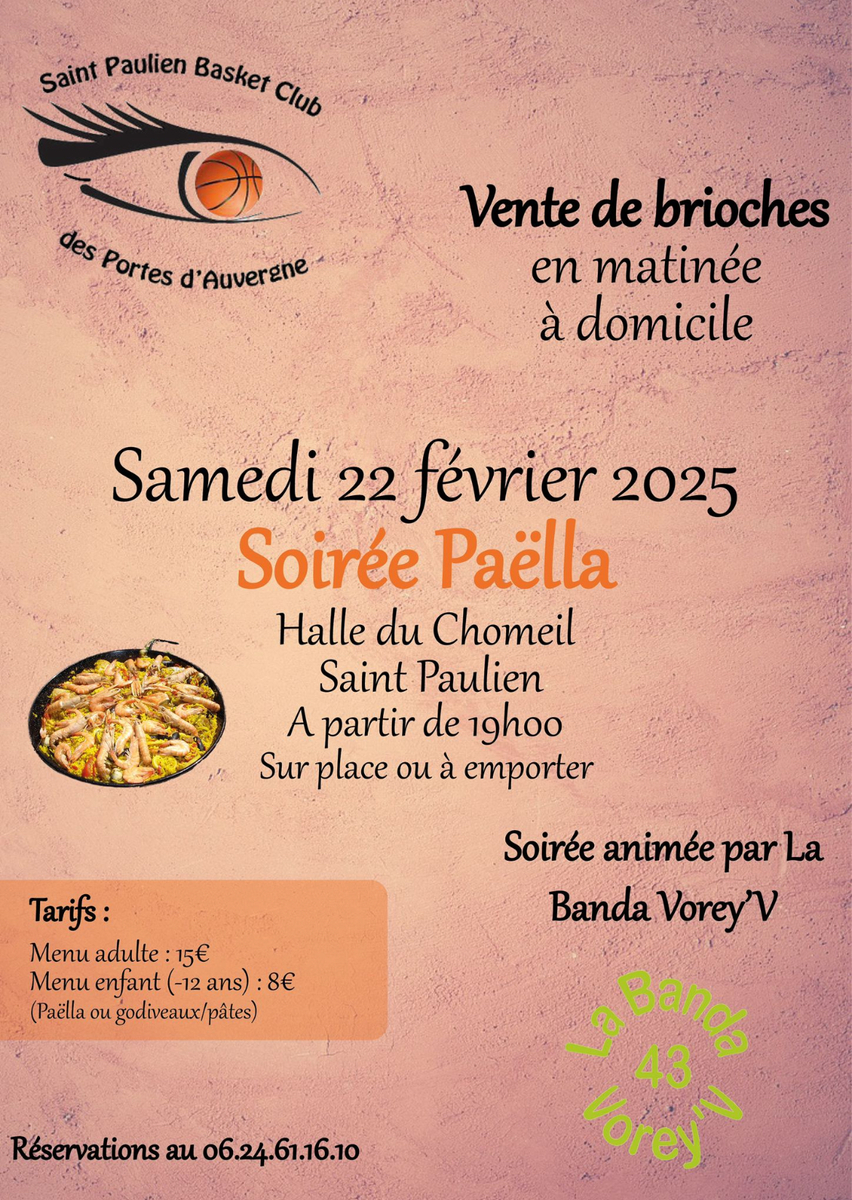 Saint Paulien Basket Club

des Portes d'Auvergne

Vente de brioches
en matinée
à domicile

Samedi 22 février 2025

Soirée Paëlla

Halle du Chomeil
Saint Paulien
A partir de 19h00
Sur place ou à emporter

Soirée animée par La Banda Vorey'V

Tarifs :
Menu adulte : 15€
Menu enfant (-12 ans) : 8€
(Paëlla ou godiveaux/pâtes)

La Banda
43
Vorey'V

Réservations au 06.24.61.16.10